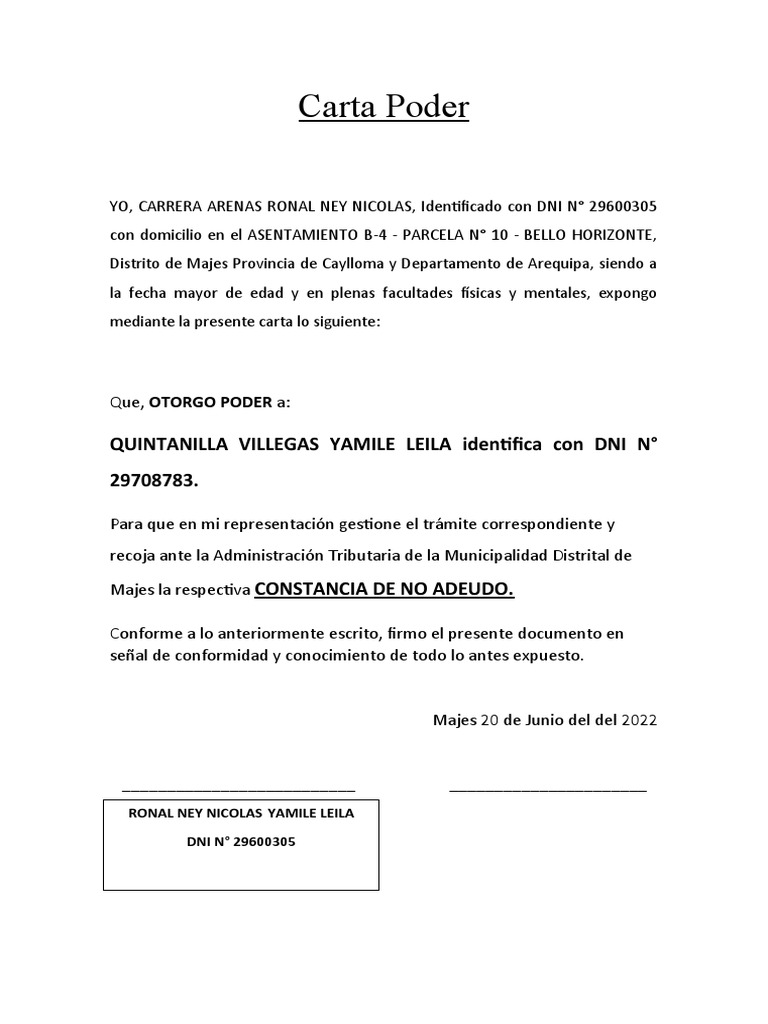 Carta Poder

YO, CARRERA ARENAS RONAL NEY NICOLAS, Identificado con DNI N° 29600305 con domicilio en el ASENTAMIENTO B-4 - PARCELA N° 10 - BELLO HORIZONTE, Distrito de Majes Provincia de Caylloma y Departamento de Arequipa, siendo a la fecha mayor de edad y en plenas facultades físicas y mentales, expongo mediante la presente carta lo siguiente:

Que, OTORGO PODER a:

QUINTANILLA VILLEGAS YAMILE LEILA identifica con DNI N° 29708783.

Para que en mi representación gestione el trámite correspondiente y recoja ante la Administración Tributaria de la Municipalidad Distrital de Majes la respectiva CONSTANCIA DE NO ADEUDO.

Conforme a lo anteriormente escrito, firmo el presente documento en señal de conformidad y conocimiento de todo lo antes expuesto.

Majes 20 de Junio del del 2022

RONAL NEY NICOLAS YAMILE LEILA

DNI N° 29600305